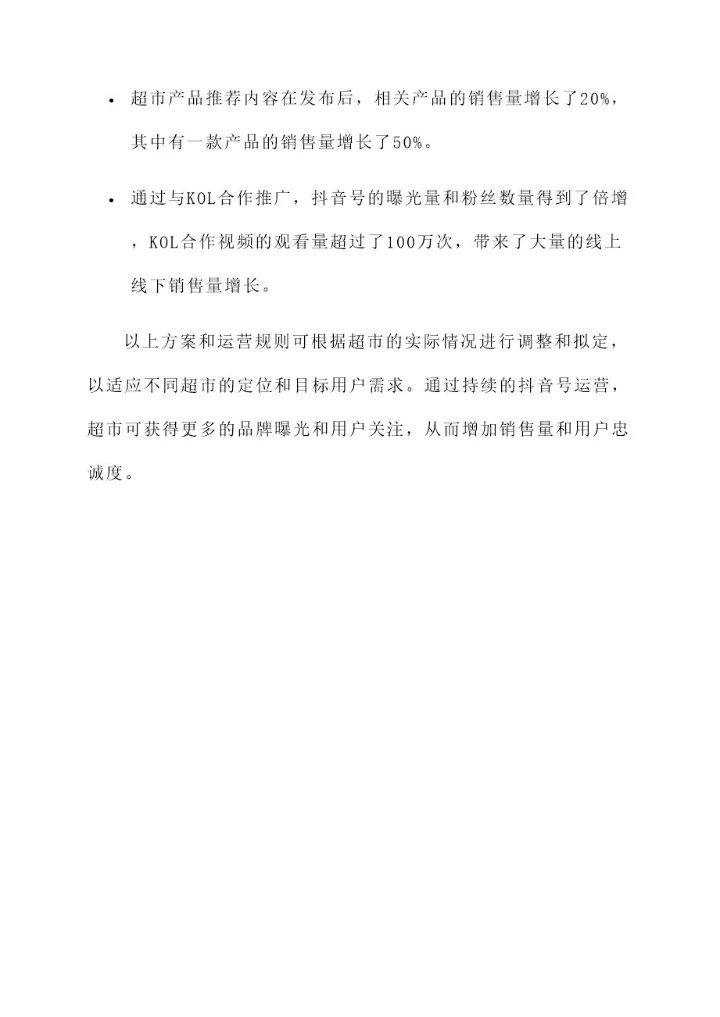 • 超市产品推荐内容在发布后，相关产品的销售量增长了20%，其中有一款产品的销售量增长了50%。

• 通过与KOL合作推广，抖音号的曝光量和粉丝数量得到了倍增，KOL合作视频的观看量超过了100万次，带来了大量的线上线下销售量增长。

以上方案和运营规则可根据超市的实际情况进行调整和拟定，以适应不同超市的定位和目标用户需求。通过持续的抖音号运营，超市可获得更多的品牌曝光和用户关注，从而增加销售量和用户忠诚度。